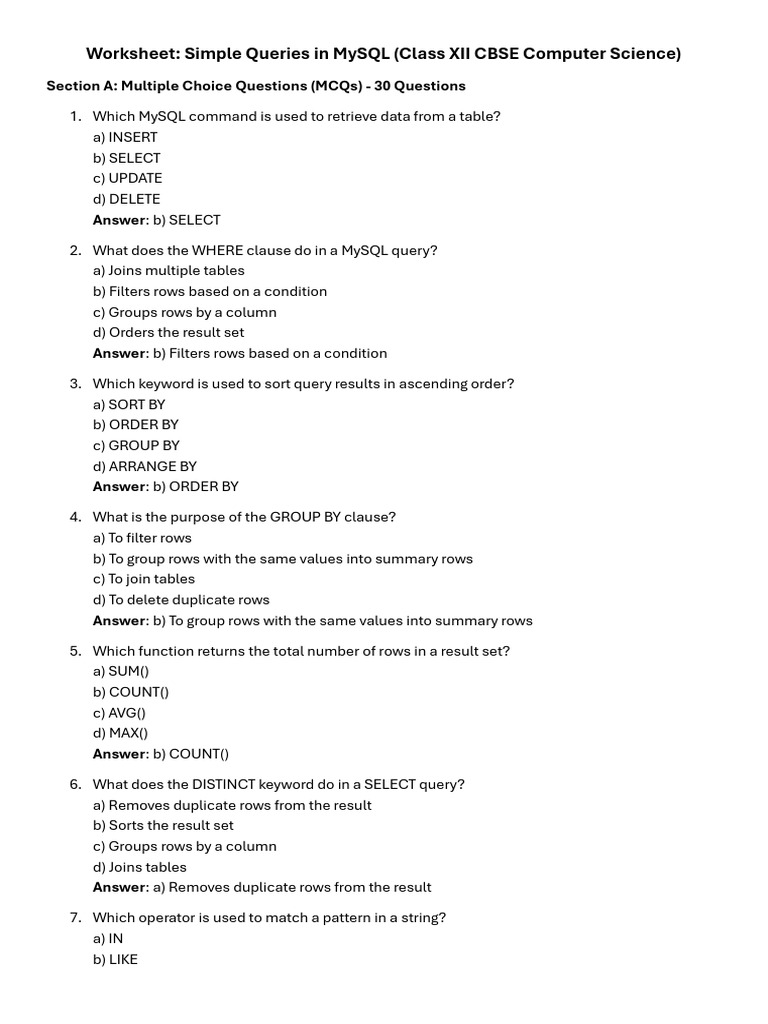 Worksheet: Simple Queries in MySQL (Class XII CBSE Computer Science)

Section A: Multiple Choice Questions (MCQs) - 30 Questions

1. Which MySQL command is used to retrieve data from a table?
a) INSERT
b) SELECT
c) UPDATE
d) DELETE
Answer: b) SELECT

2. What does the WHERE clause do in a MySQL query?
a) Joins multiple tables
b) Filters rows based on a condition
c) Groups rows by a column
d) Orders the result set
Answer: b) Filters rows based on a condition

3. Which keyword is used to sort query results in ascending order?
a) SORT BY
b) ORDER BY
c) GROUP BY
d) ARRANGE BY
Answer: b) ORDER BY

4. What is the purpose of the GROUP BY clause?
a) To filter rows
b) To group rows with the same values into summary rows
c) To join tables
d) To delete duplicate rows
Answer: b) To group rows with the same values into summary rows

5. Which function returns the total number of rows in a result set?
a) SUM()
b) COUNT()
c) AVG()
d) MAX()
Answer: b) COUNT()

6. What does the DISTINCT keyword do in a SELECT query?
a) Removes duplicate rows from the result
b) Sorts the result set
c) Groups rows by a column
d) Joins tables
Answer: a) Removes duplicate rows from the result

7. Which operator is used to match a pattern in a string?
a) IN
b) LIKE